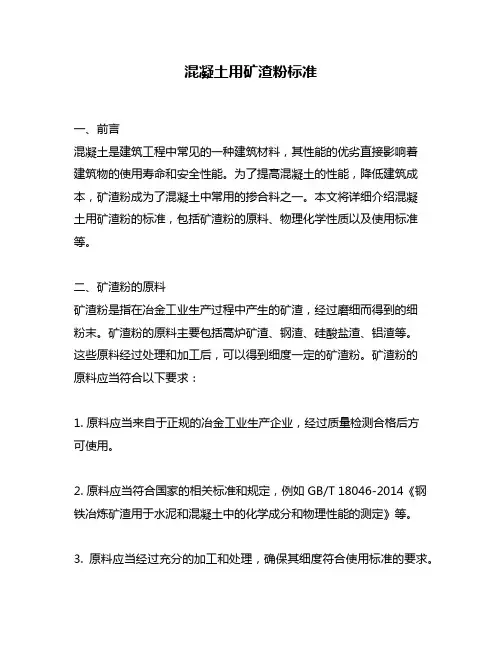 混凝土用矿渣粉标准

一、前言
混凝土是建筑工程中常见的一种建筑材料，其性能的优劣直接影响着建筑物的使用寿命和安全性能。为了提高混凝土的性能，降低建筑成本，矿渣粉成为了混凝土中常用的掺合料之一。本文将详细介绍混凝土用矿渣粉的标准，包括矿渣粉的原料、物理化学性质以及使用标准等。

二、矿渣粉的原料
矿渣粉是指在冶金工业生产过程中产生的矿渣，经过磨细而得到的细粉末。矿渣粉的原料主要包括高炉矿渣、钢渣、硅酸盐渣、铝渣等。这些原料经过处理和加工后，可以得到细度一定的矿渣粉。矿渣粉的原料应当符合以下要求：

1. 原料应当来自于正规的冶金工业生产企业，经过质量检测合格后方可使用。

2. 原料应当符合国家的相关标准和规定，例如 GB/T 18046-2014《钢铁冶炼矿渣用于水泥和混凝土中的化学成分和物理性能的测定》等。

3. 原料应当经过充分的加工和处理，确保其细度符合使用标准的要求。